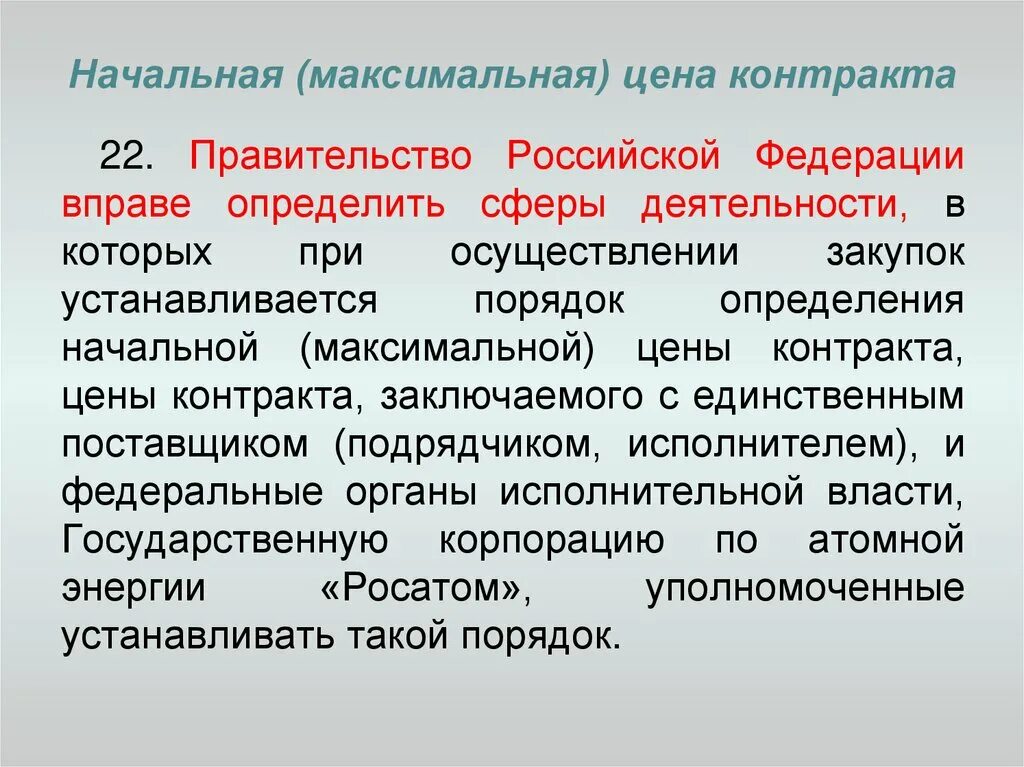 Начальная (максимальная) цена контракта

22. Правительство Российской Федерации вправе определить сферы деятельности, в которых при осуществлении закупок устанавливается порядок определения начальной (максимальной) цены контракта, цены контракта, заключаемого с единственным поставщиком (подрядчиком, исполнителем), и федеральные органы исполнительной власти, Государственную корпорацию по атомной энергии «Росатом», уполномоченные устанавливать такой порядок.